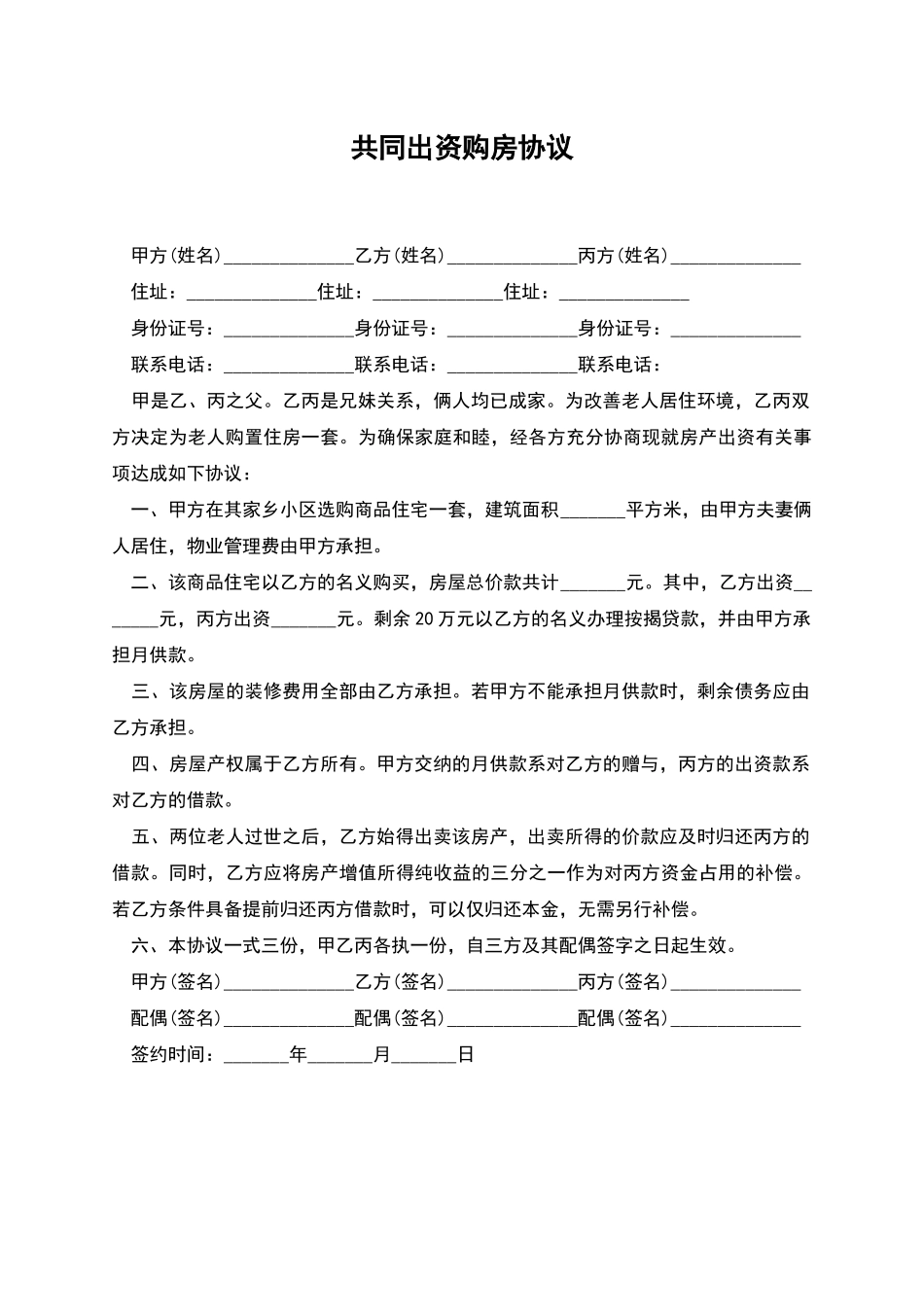 共同出资购房协议

甲方（姓名）______________乙方（姓名）______________丙方（姓名）______________

住址：______________住址：______________住址：______________

身份证号：______________身份证号：______________身份证号：______________

联系电话：______________联系电话：______________联系电话：

甲是乙、丙之父。乙丙是兄妹关系，俩人均已成家。为改善老人居住环境，乙丙双方决定为老人购置住房一套。为确保家庭和睦，经各方充分协商现就房产出资有关事项达成如下协议：

一、甲方在其家乡小区选购商品住宅一套，建筑面积_______平方米，由甲方夫妻俩人居住，物业管理费由甲方承担。

二、该商品住宅以乙方的名义购买，房屋总价款共计_______元。其中，乙方出资_______元，丙方出资_______元。剩余20万元以乙方的名义办理按揭贷款，并由甲方承担月供款。

三、该房屋的装修费用全部由乙方承担。若甲方不能承担月供款时，剩余债务应由乙方承担。

四、房屋产权属于乙方所有。甲方交纳的月供款系对乙方的赠与，丙方的出资款系对乙方的借款。

五、两位老人过世之后，乙方始得出卖该房产，出卖所得的价款应及时归还丙方的借款。同时，乙方应将房产增值所得纯收益的三分之一作为对丙方资金占用的补偿。若乙方条件具备提前归还丙方借款时，可以仅归还本金，无需另行补偿。

六、本协议一式三份，甲乙丙各执一份，自三方及其配偶签字之日起生效。

甲方（签名）______________乙方（签名）______________丙方（签名）______________

配偶（签名）______________配偶（签名）______________配偶（签名）______________

签约时间：_______年_______月_______日